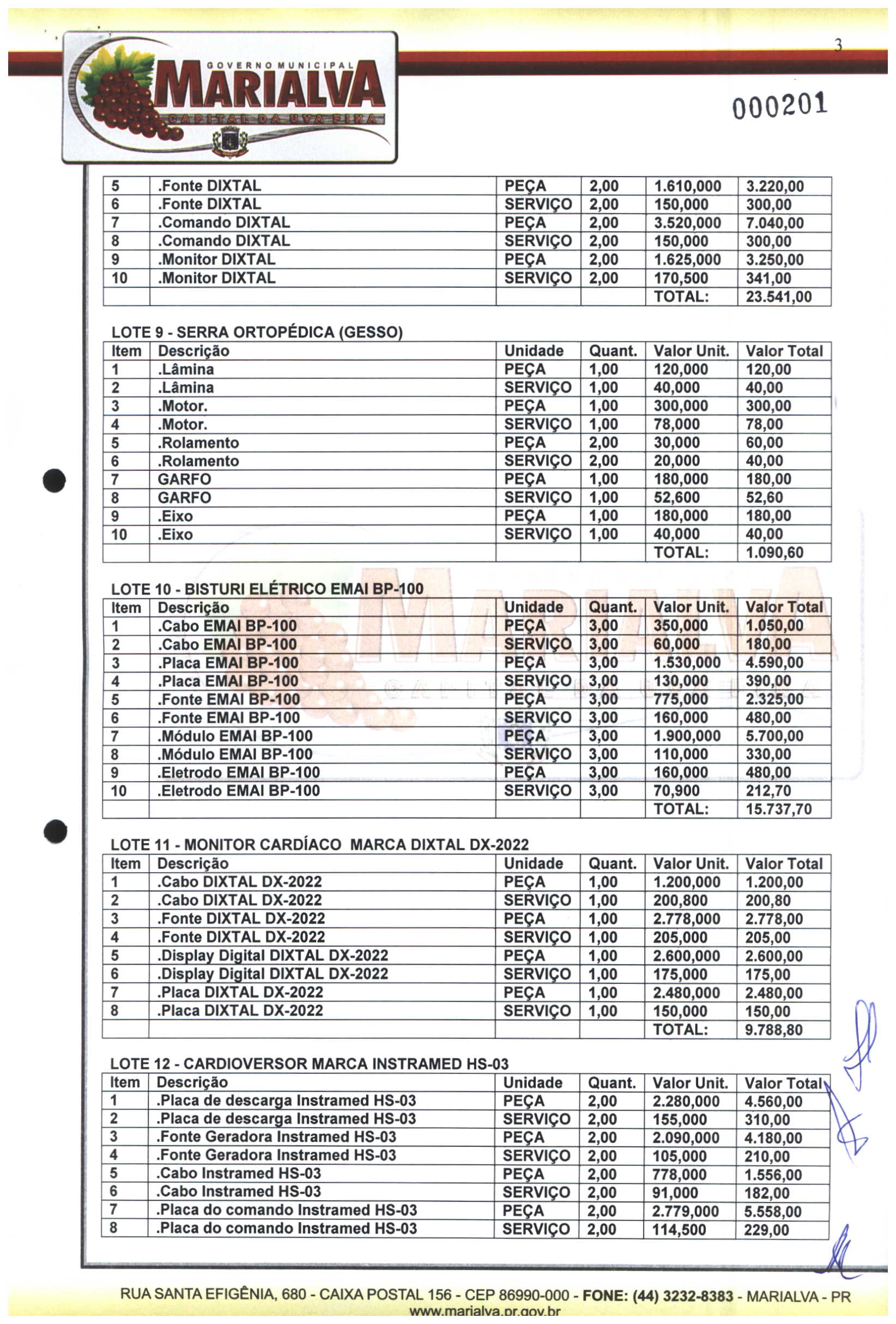 GOVERNO MUNICIPAL
MARIALVA
CAPITAL DA UVA FINA

3

000201

| 5 | .Fonte DIXTAL | PEÇA | 2,00 | 1.610,000 | 3.220,00 |
|---|---|---|---|---|---|
| 6 | .Fonte DIXTAL | SERVIÇO | 2,00 | 150,000 | 300,00 |
| 7 | .Comando DIXTAL | PEÇA | 2,00 | 3.520,000 | 7.040,00 |
| 8 | .Comando DIXTAL | SERVIÇO | 2,00 | 150,000 | 300,00 |
| 9 | .Monitor DIXTAL | PEÇA | 2,00 | 1.625,000 | 3.250,00 |
| 10 | .Monitor DIXTAL | SERVIÇO | 2,00 | 170,500 | 341,00 |
| | | | | TOTAL: | 23.541,00 |

LOTE 9 - SERRA ORTOPÉDICA (GESSO)

| Item | Descrição | Unidade | Quant. | Valor Unit. | Valor Total |
|---|---|---|---|---|---|
| 1 | .Lâmina | PEÇA | 1,00 | 120,000 | 120,00 |
| 2 | .Lâmina | SERVIÇO | 1,00 | 40,000 | 40,00 |
| 3 | .Motor. | PEÇA | 1,00 | 300,000 | 300,00 |
| 4 | .Motor. | SERVIÇO | 1,00 | 78,000 | 78,00 |
| 5 | .Rolamento | PEÇA | 2,00 | 30,000 | 60,00 |
| 6 | .Rolamento | SERVIÇO | 2,00 | 20,000 | 40,00 |
| 7 | GARFO | PEÇA | 1,00 | 180,000 | 180,00 |
| 8 | GARFO | SERVIÇO | 1,00 | 52,600 | 52,60 |
| 9 | .Eixo | PEÇA | 1,00 | 180,000 | 180,00 |
| 10 | .Eixo | SERVIÇO | 1,00 | 40,000 | 40,00 |
| | | | | TOTAL: | 1.090,60 |

LOTE 10 - BISTURI ELÉTRICO EMAI BP-100

| Item | Descrição | Unidade | Quant. | Valor Unit. | Valor Total |
|---|---|---|---|---|---|
| 1 | .Cabo EMAI BP-100 | PEÇA | 3,00 | 350,000 | 1.050,00 |
| 2 | .Cabo EMAI BP-100 | SERVIÇO | 3,00 | 60,000 | 180,00 |
| 3 | .Placa EMAI BP-100 | PEÇA | 3,00 | 1.530,000 | 4.590,00 |
| 4 | .Placa EMAI BP-100 | SERVIÇO | 3,00 | 130,000 | 390,00 |
| 5 | .Fonte EMAI BP-100 | PEÇA | 3,00 | 775,000 | 2.325,00 |
| 6 | .Fonte EMAI BP-100 | SERVIÇO | 3,00 | 160,000 | 480,00 |
| 7 | .Módulo EMAI BP-100 | PEÇA | 3,00 | 1.900,000 | 5.700,00 |
| 8 | .Módulo EMAI BP-100 | SERVIÇO | 3,00 | 110,000 | 330,00 |
| 9 | .Eletrodo EMAI BP-100 | PEÇA | 3,00 | 160,000 | 480,00 |
| 10 | .Eletrodo EMAI BP-100 | SERVIÇO | 3,00 | 70,900 | 212,70 |
| | | | | TOTAL: | 15.737,70 |

LOTE 11 - MONITOR CARDÍACO MARCA DIXTAL DX-2022

| Item | Descrição | Unidade | Quant. | Valor Unit. | Valor Total |
|---|---|---|---|---|---|
| 1 | .Cabo DIXTAL DX-2022 | PEÇA | 1,00 | 1.200,000 | 1.200,00 |
| 2 | .Cabo DIXTAL DX-2022 | SERVIÇO | 1,00 | 200,800 | 200,80 |
| 3 | .Fonte DIXTAL DX-2022 | PEÇA | 1,00 | 2.778,000 | 2.778,00 |
| 4 | .Fonte DIXTAL DX-2022 | SERVIÇO | 1,00 | 205,000 | 205,00 |
| 5 | .Display Digital DIXTAL DX-2022 | PEÇA | 1,00 | 2.600,000 | 2.600,00 |
| 6 | .Display Digital DIXTAL DX-2022 | SERVIÇO | 1,00 | 175,000 | 175,00 |
| 7 | .Placa DIXTAL DX-2022 | PEÇA | 1,00 | 2.480,000 | 2.480,00 |
| 8 | .Placa DIXTAL DX-2022 | SERVIÇO | 1,00 | 150,000 | 150,00 |
| | | | | TOTAL: | 9.788,80 |

LOTE 12 - CARDIOVERSOR MARCA INSTRAMED HS-03

| Item | Descrição | Unidade | Quant. | Valor Unit. | Valor Total |
|---|---|---|---|---|---|
| 1 | .Placa de descarga Instramed HS-03 | PEÇA | 2,00 | 2.280,000 | 4.560,00 |
| 2 | .Placa de descarga Instramed HS-03 | SERVIÇO | 2,00 | 155,000 | 310,00 |
| 3 | .Fonte Geradora Instramed HS-03 | PEÇA | 2,00 | 2.090,000 | 4.180,00 |
| 4 | .Fonte Geradora Instramed HS-03 | SERVIÇO | 2,00 | 105,000 | 210,00 |
| 5 | .Cabo Instramed HS-03 | PEÇA | 2,00 | 778,000 | 1.556,00 |
| 6 | .Cabo Instramed HS-03 | SERVIÇO | 2,00 | 91,000 | 182,00 |
| 7 | .Placa do comando Instramed HS-03 | PEÇA | 2,00 | 2.779,000 | 5.558,00 |
| 8 | .Placa do comando Instramed HS-03 | SERVIÇO | 2,00 | 114,500 | 229,00 |

RUA SANTA EFIGÊNIA, 680 - CAIXA POSTAL 156 - CEP 86990-000 - FONE: (44) 3232-8383 - MARIALVA - PR
www.marialva.pr.gov.br